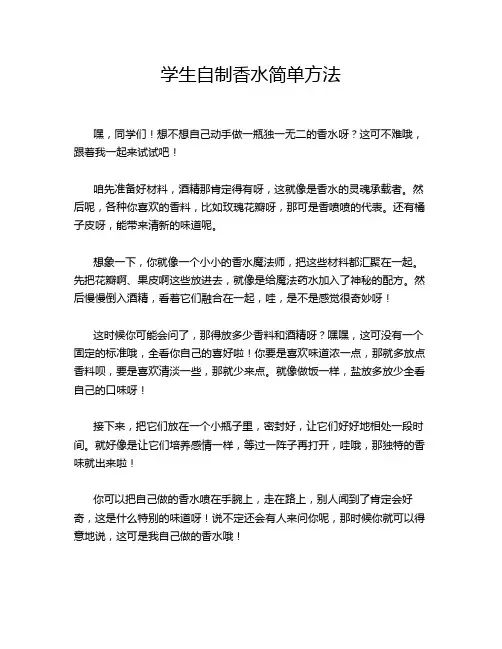 学生自制香水简单方法

嘿，同学们！想不想自己动手做一瓶独一无二的香水呀？这可不难哦，跟着我一起来试试吧！

咱先准备好材料，酒精那肯定得有呀，这就像是香水的灵魂承载者。然后呢，各种你喜欢的香料，比如玫瑰花瓣呀，那可是香喷喷的代表。还有橘子皮呀，能带来清新的味道呢。

想象一下，你就像一个小小的香水魔法师，把这些材料都汇聚在一起。先把花瓣啊、果皮啊这些放进去，就像是给魔法药水加入了神秘的配方。然后慢慢倒入酒精，看着它们融合在一起，哇，是不是感觉很奇妙呀！

这时候你可能会问了，那得放多少香料和酒精呀？嘿嘿，这可没有一个固定的标准哦，全看你自己的喜好啦！你要是喜欢味道浓一点，那就多放点香料呗，要是喜欢清淡一些，那就少来点。就像做饭一样，盐放多放少全看自己的口味呀！

接下来，把它们放在一个小瓶子里，密封好，让它们好好地相处一段时间。就好像是让它们培养感情一样，等过一阵子再打开，哇哦，那独特的香味就出来啦！

你可以把自己做的香水喷在手腕上，走在路上，别人闻到了肯定会好奇，这是什么特别的味道呀！说不定还会有人来问你呢，那时候你就可以得意地说，这可是我自己做的香水哦！